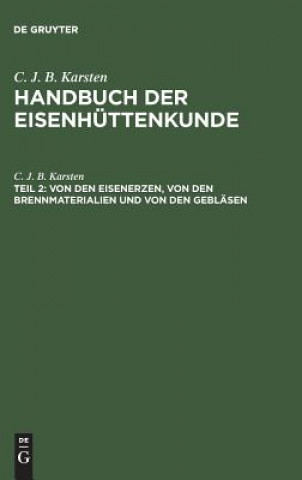 DE GRUYTER

C. J. B. Karsten
HANDBUCH DER EISENHÜTTENKUNDE

C. J. B. Karsten
TEIL 2: VON DEN EISENERZEN, VON DEN BRENNMATERIALIEN UND VON DEN GEBLÄSEN

DE
G